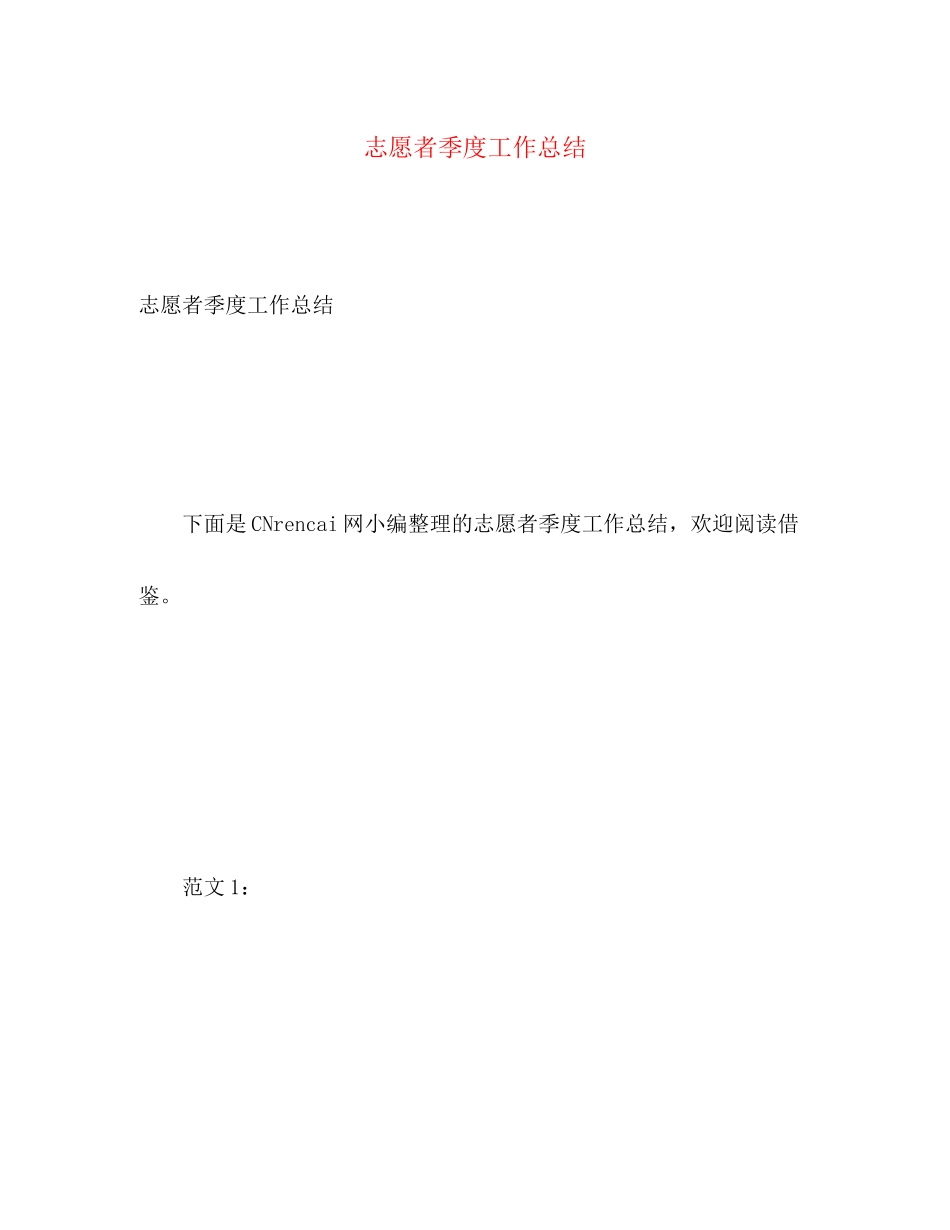 志愿者季度工作总结

志愿者季度工作总结

下面是CNrencai网小编整理的志愿者季度工作总结，欢迎阅读借鉴。

范文1：